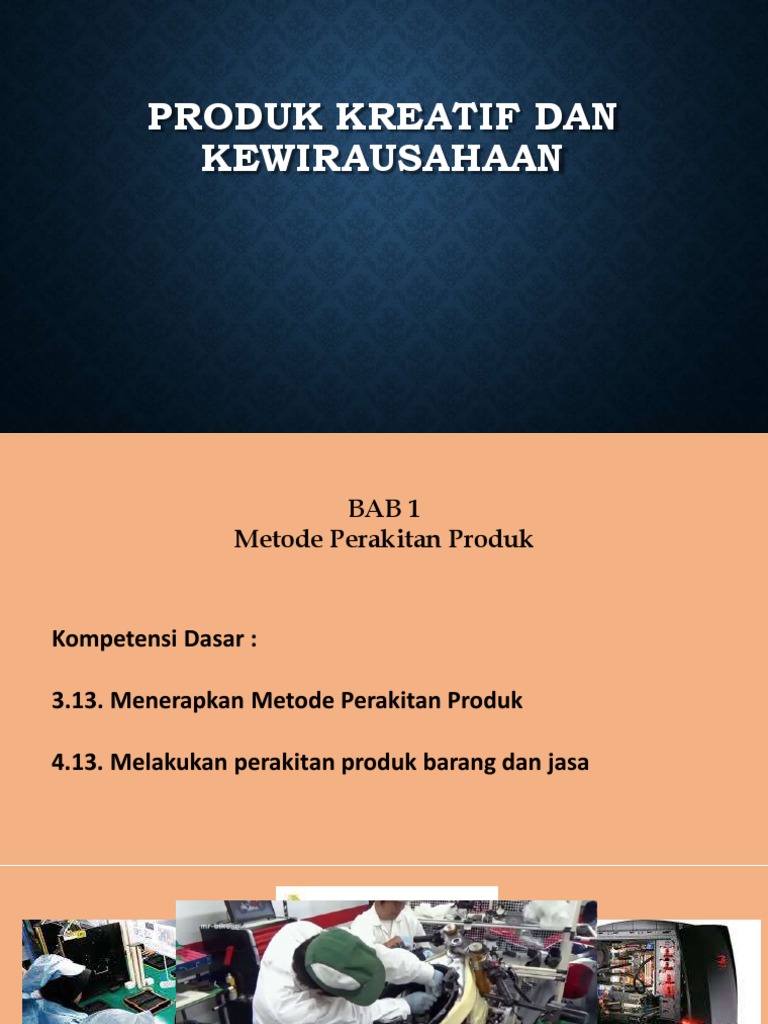 PRODUK KREATIF DAN KEWIRAUSAHAAN

BAB 1
Metode Perakitan Produk

Kompetensi Dasar :

3.13. Menerapkan Metode Perakitan Produk

4.13. Melakukan perakitan produk barang dan jasa